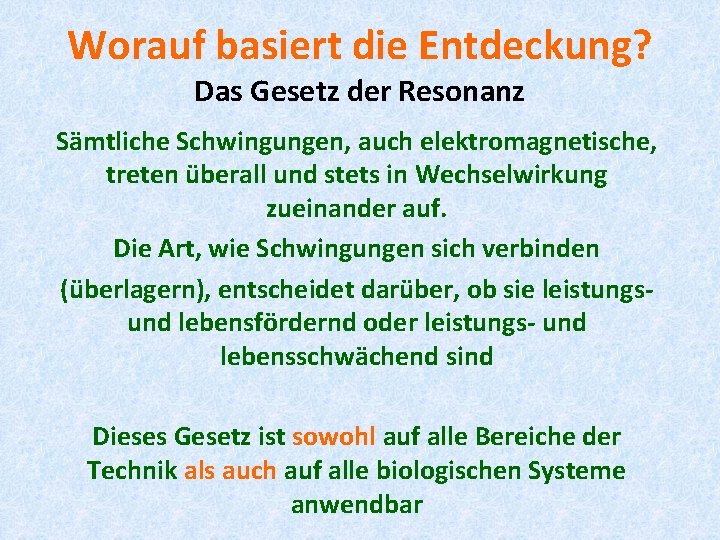 Worauf basiert die Entdeckung?

Das Gesetz der Resonanz

Sämtliche Schwingungen, auch elektromagnetische, treten überall und stets in Wechselwirkung zueinander auf.

Die Art, wie Schwingungen sich verbinden (überlagern), entscheidet darüber, ob sie leistungs- und lebensfördernd oder leistungs- und lebensschwächend sind

Dieses Gesetz ist sowohl auf alle Bereiche der Technik als auch auf alle biologischen Systeme anwendbar